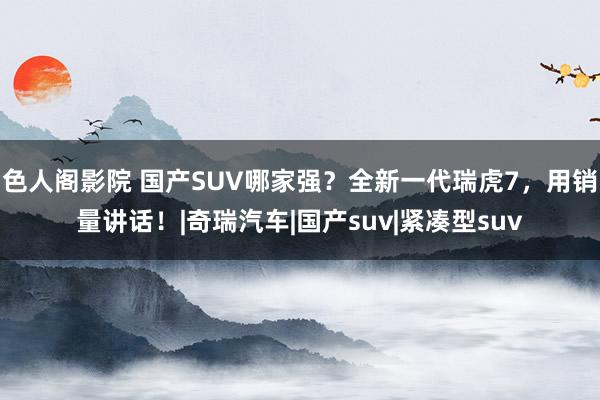 色人阁影院 国产SUV哪家强？全新一代瑞虎7，用销量讲话！|奇瑞汽车|国产suv|紧凑型suv